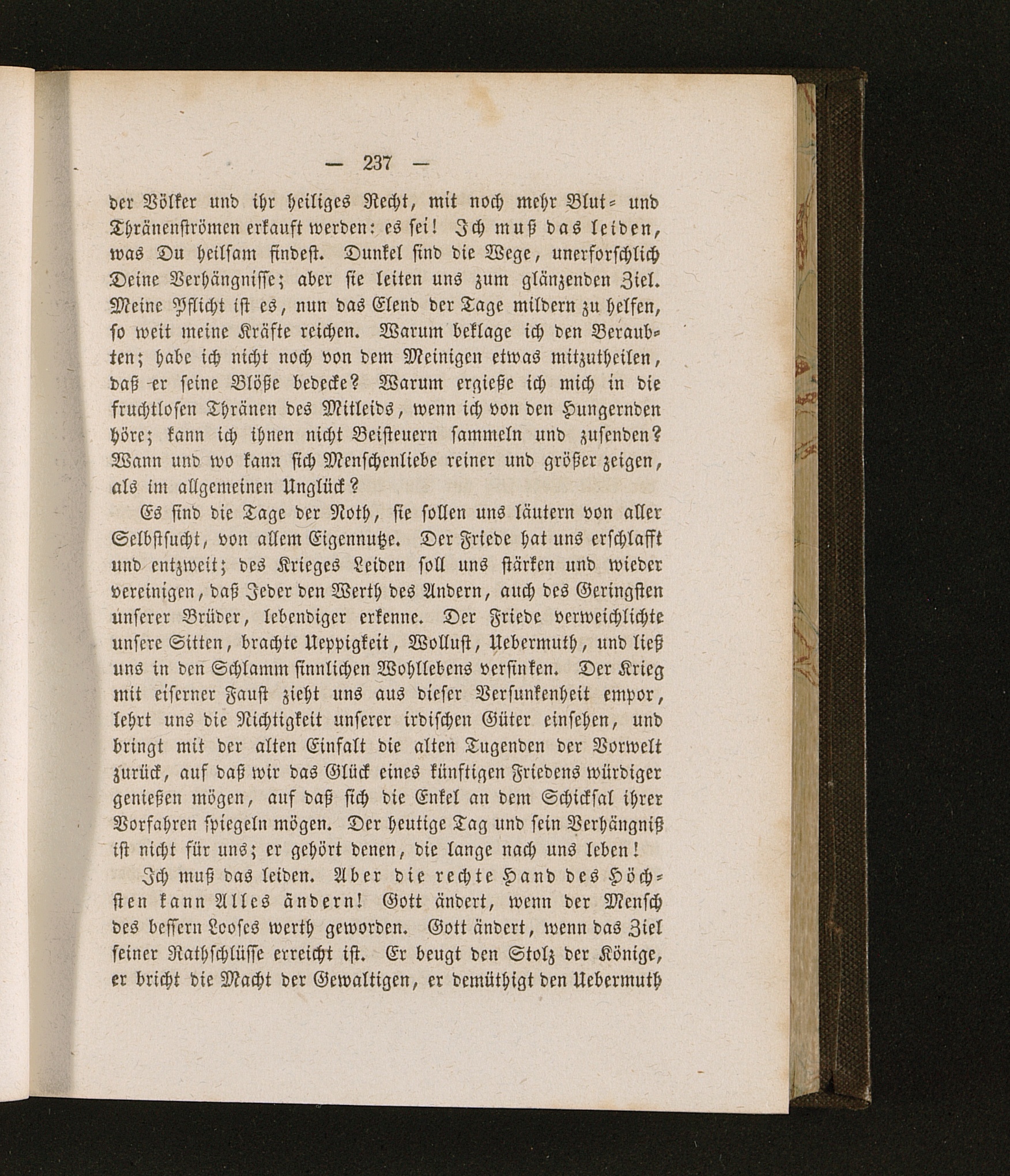 — 237 —

der Völker und ihr heiliges Recht, mit noch mehr Blut- und Thränenströmen erkauft werden: es sei! Ich muß das leiden, was Du heilsam findest. Dunkel sind die Wege, unerforschlich Deine Verhängnisse; aber sie leiten uns zum glänzenden Ziel. Meine Pflicht ist es, nun das Elend der Tage mildern zu helfen, so weit meine Kräfte reichen. Warum beklage ich den Beraubten; habe ich nicht noch von dem Meinigen etwas mitzutheilen, daß er seine Blöße bedecke? Warum ergieße ich mich in die fruchtlosen Thränen des Mitleids, wenn ich von den Hungernden höre; kann ich ihnen nicht Beisteuern sammeln und zusenden? Wann und wo kann sich Menschenliebe reiner und größer zeigen, als im allgemeinen Unglück?

Es sind die Tage der Noth, sie sollen uns läutern von aller Selbstsucht, von allem Eigennutze. Der Friede hat uns erschlafft und entzweit; des Krieges Leiden soll uns stärken und wieder vereinigen, daß Jeder den Werth des Andern, auch des Geringsten unserer Brüder, lebendiger erkenne. Der Friede verweichlichte unsere Sitten, brachte Ueppigkeit, Wollust, Uebermuth, und ließ uns in den Schlamm sinnlichen Wohllebens versinken. Der Krieg mit eiserner Faust zieht uns aus dieser Versunkenheit empor, lehrt uns die Nichtigkeit unserer irdischen Güter einsehen, und bringt mit der alten Einfalt die alten Tugenden der Vorwelt zurück, auf daß wir das Glück eines künftigen Friedens würdiger genießen mögen, auf daß sich die Enkel an dem Schicksal ihrer Vorfahren spiegeln mögen. Der heutige Tag und sein Verhängniß ist nicht für uns; er gehört denen, die lange nach uns leben!

Ich muß das leiden. Aber die rechte Hand des Höchsten kann Alles ändern! Gott ändert, wenn der Mensch des bessern Looses werth geworden. Gott ändert, wenn das Ziel seiner Rathschlüsse erreicht ist. Er beugt den Stolz der Könige, er bricht die Macht der Gewaltigen, er demüthigt den Uebermuth